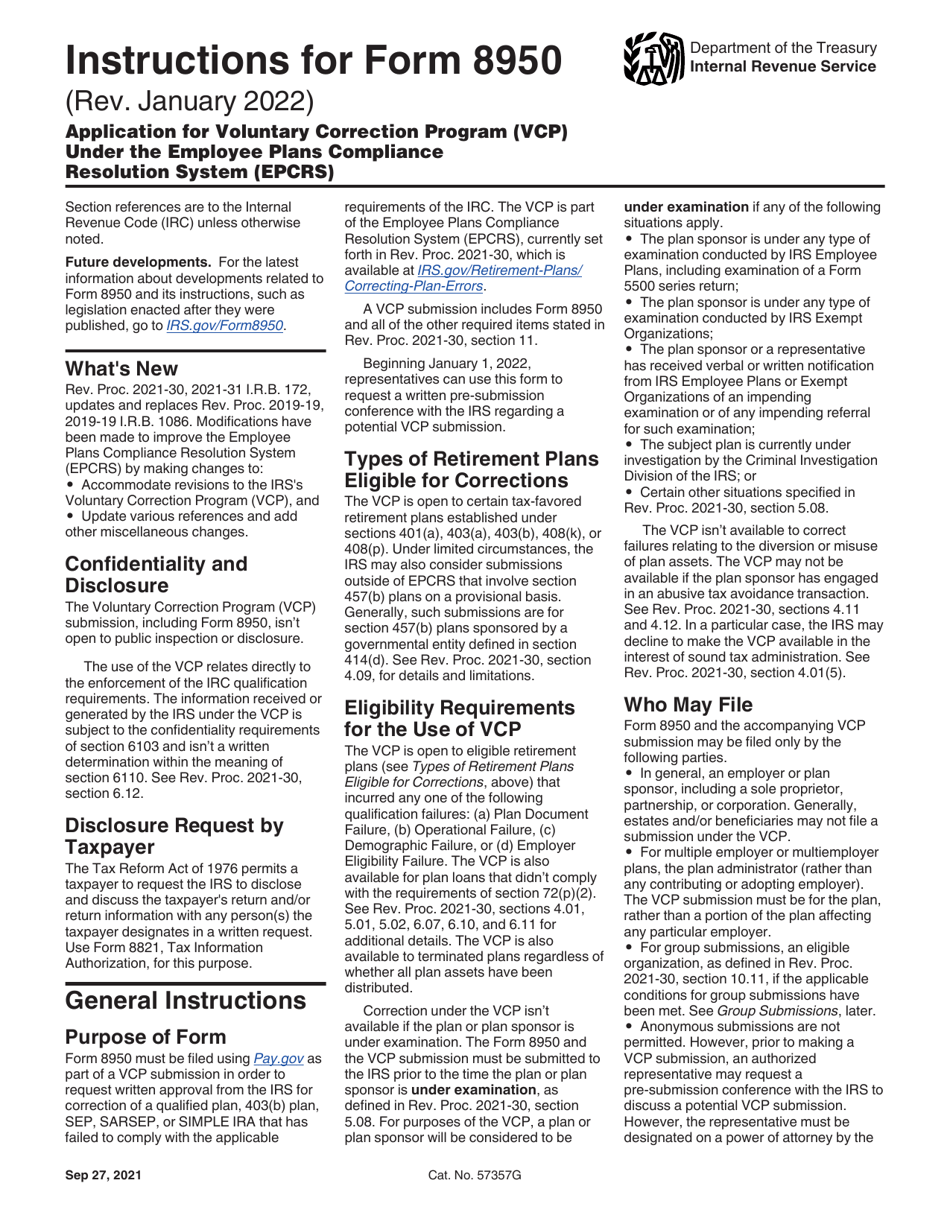 Instructions for Form 8950

Department of the Treasury
Internal Revenue Service

(Rev. January 2022)

Application for Voluntary Correction Program (VCP) Under the Employee Plans Compliance Resolution System (EPCRS)

Section references are to the Internal Revenue Code (IRC) unless otherwise noted.

Future developments. For the latest information about developments related to Form 8950 and its instructions, such as legislation enacted after they were published, go to IRS.gov/Form8950.

What's New

Rev. Proc. 2021-30, 2021-31 I.R.B. 172, updates and replaces Rev. Proc. 2019-19, 2019-19 I.R.B. 1086. Modifications have been made to improve the Employee Plans Compliance Resolution System (EPCRS) by making changes to:
• Accommodate revisions to the IRS's Voluntary Correction Program (VCP), and
• Update various references and add other miscellaneous changes.

Confidentiality and Disclosure

The Voluntary Correction Program (VCP) submission, including Form 8950, isn't open to public inspection or disclosure.

The use of the VCP relates directly to the enforcement of the IRC qualification requirements. The information received or generated by the IRS under the VCP is subject to the confidentiality requirements of section 6103 and isn't a written determination within the meaning of section 6110. See Rev. Proc. 2021-30, section 6.12.

Disclosure Request by Taxpayer

The Tax Reform Act of 1976 permits a taxpayer to request the IRS to disclose and discuss the taxpayer's return and/or return information with any person(s) the taxpayer designates in a written request. Use Form 8821, Tax Information Authorization, for this purpose.

General Instructions

Purpose of Form

Form 8950 must be filed using Pay.gov as part of a VCP submission in order to request written approval from the IRS for correction of a qualified plan, 403(b) plan, SEP, SARSEP, or SIMPLE IRA that has failed to comply with the applicable requirements of the IRC. The VCP is part of the Employee Plans Compliance Resolution System (EPCRS), currently set forth in Rev. Proc. 2021-30, which is available at IRS.gov/Retirement-Plans/Correcting-Plan-Errors.

A VCP submission includes Form 8950 and all of the other required items stated in Rev. Proc. 2021-30, section 11.

Beginning January 1, 2022, representatives can use this form to request a written pre-submission conference with the IRS regarding a potential VCP submission.

Types of Retirement Plans Eligible for Corrections

The VCP is open to certain tax-favored retirement plans established under sections 401(a), 403(a), 403(b), 408(k), or 408(p). Under limited circumstances, the IRS may also consider submissions outside of EPCRS that involve section 457(b) plans on a provisional basis. Generally, such submissions are for section 457(b) plans sponsored by a governmental entity defined in section 414(d). See Rev. Proc. 2021-30, section 4.09, for details and limitations.

Eligibility Requirements for the Use of VCP

The VCP is open to eligible retirement plans (see Types of Retirement Plans Eligible for Corrections, above) that incurred any one of the following qualification failures: (a) Plan Document Failure, (b) Operational Failure, (c) Demographic Failure, or (d) Employer Eligibility Failure. The VCP is also available for plan loans that didn't comply with the requirements of section 72(p)(2). See Rev. Proc. 2021-30, sections 4.01, 5.01, 5.02, 6.07, 6.10, and 6.11 for additional details. The VCP is also available to terminated plans regardless of whether all plan assets have been distributed.

Correction under the VCP isn't available if the plan or plan sponsor is under examination. The Form 8950 and the VCP submission must be submitted to the IRS prior to the time the plan or plan sponsor is under examination, as defined in Rev. Proc. 2021-30, section 5.08. For purposes of the VCP, a plan or plan sponsor will be considered to be under examination if any of the following situations apply.
• The plan sponsor is under any type of examination conducted by IRS Employee Plans, including examination of a Form 5500 series return;
• The plan sponsor is under any type of examination conducted by IRS Exempt Organizations;
• The plan sponsor or a representative has received verbal or written notification from IRS Employee Plans or Exempt Organizations of an impending examination or of any impending referral for such examination;
• The subject plan is currently under investigation by the Criminal Investigation Division of the IRS; or
• Certain other situations specified in Rev. Proc. 2021-30, section 5.08.

The VCP isn't available to correct failures relating to the diversion or misuse of plan assets. The VCP may not be available if the plan sponsor has engaged in an abusive tax avoidance transaction. See Rev. Proc. 2021-30, sections 4.11 and 4.12. In a particular case, the IRS may decline to make the VCP available in the interest of sound tax administration. See Rev. Proc. 2021-30, section 4.01(5).

Who May File

Form 8950 and the accompanying VCP submission may be filed only by the following parties.
• In general, an employer or plan sponsor, including a sole proprietor, partnership, or corporation. Generally, estates and/or beneficiaries may not file a submission under the VCP.
• For multiple employer or multiemployer plans, the plan administrator (rather than any contributing or adopting employer). The VCP submission must be for the plan, rather than a portion of the plan affecting any particular employer.
• For group submissions, an eligible organization, as defined in Rev. Proc. 2021-30, section 10.11, if the applicable conditions for group submissions have been met. See Group Submissions, later.
• Anonymous submissions are not permitted. However, prior to making a VCP submission, an authorized representative may request a pre-submission conference with the IRS to discuss a potential VCP submission. However, the representative must be designated on a power of attorney by the

Sep 27, 2021

Cat. No. 57357G